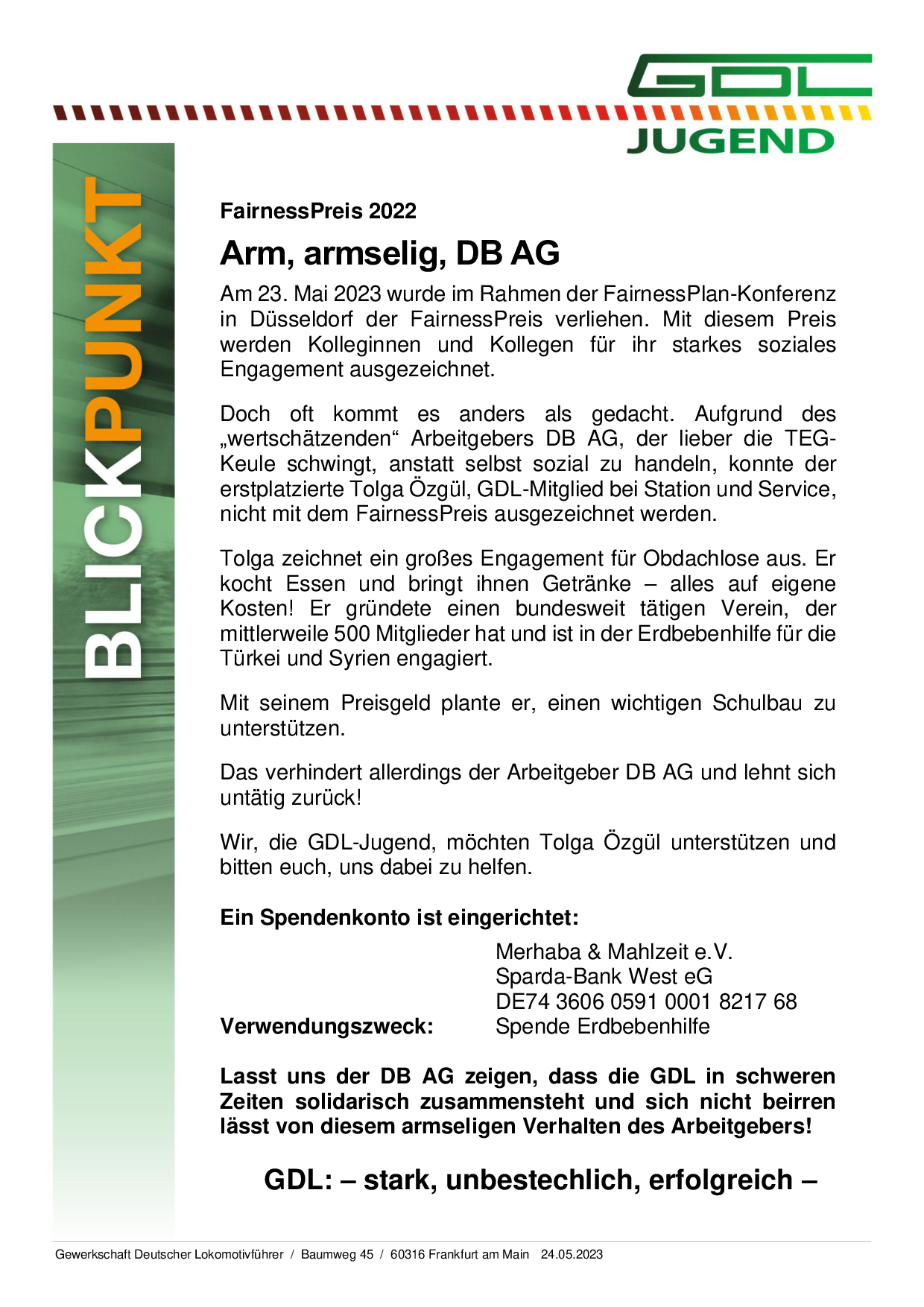 GDL
JUGEND

BLICKPUNKT

FairnessPreis 2022

Arm, armselig, DB AG

Am 23. Mai 2023 wurde im Rahmen der FairnessPlan-Konferenz in Düsseldorf der FairnessPreis verliehen. Mit diesem Preis werden Kolleginnen und Kollegen für ihr starkes soziales Engagement ausgezeichnet.

Doch oft kommt es anders als gedacht. Aufgrund des „wertschätzenden“ Arbeitgebers DB AG, der lieber die TEG-Keule schwingt, anstatt selbst sozial zu handeln, konnte der erstplatzierte Tolga Özgül, GDL-Mitglied bei Station und Service, nicht mit dem FairnessPreis ausgezeichnet werden.

Tolga zeichnet ein großes Engagement für Obdachlose aus. Er kocht Essen und bringt ihnen Getränke – alles auf eigene Kosten! Er gründete einen bundesweit tätigen Verein, der mittlerweile 500 Mitglieder hat und ist in der Erdbebenhilfe für die Türkei und Syrien engagiert.

Mit seinem Preisgeld plante er, einen wichtigen Schulbau zu unterstützen.

Das verhindert allerdings der Arbeitgeber DB AG und lehnt sich untätig zurück!

Wir, die GDL-Jugend, möchten Tolga Özgül unterstützen und bitten euch, uns dabei zu helfen.

Ein Spendenkonto ist eingerichtet:

Merhaba & Mahlzeit e.V.
Sparda-Bank West eG
DE74 3606 0591 0001 8217 68
Verwendungszweck: Spende Erdbebenhilfe

Lasst uns der DB AG zeigen, dass die GDL in schweren Zeiten solidarisch zusammensteht und sich nicht beirren lässt von diesem armseligen Verhalten des Arbeitgebers!

GDL: – stark, unbestechlich, erfolgreich –

Gewerkschaft Deutscher Lokomotivführer / Baumweg 45 / 60316 Frankfurt am Main 24.05.2023